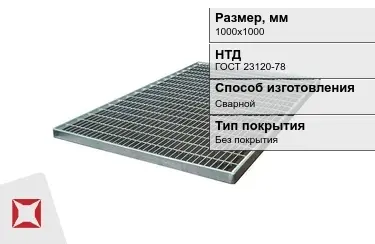 Размер, мм
1000x1000

НТД
ГОСТ 23120-78

Способ изготовления
Сварной

Тип покрытия
Без покрытия